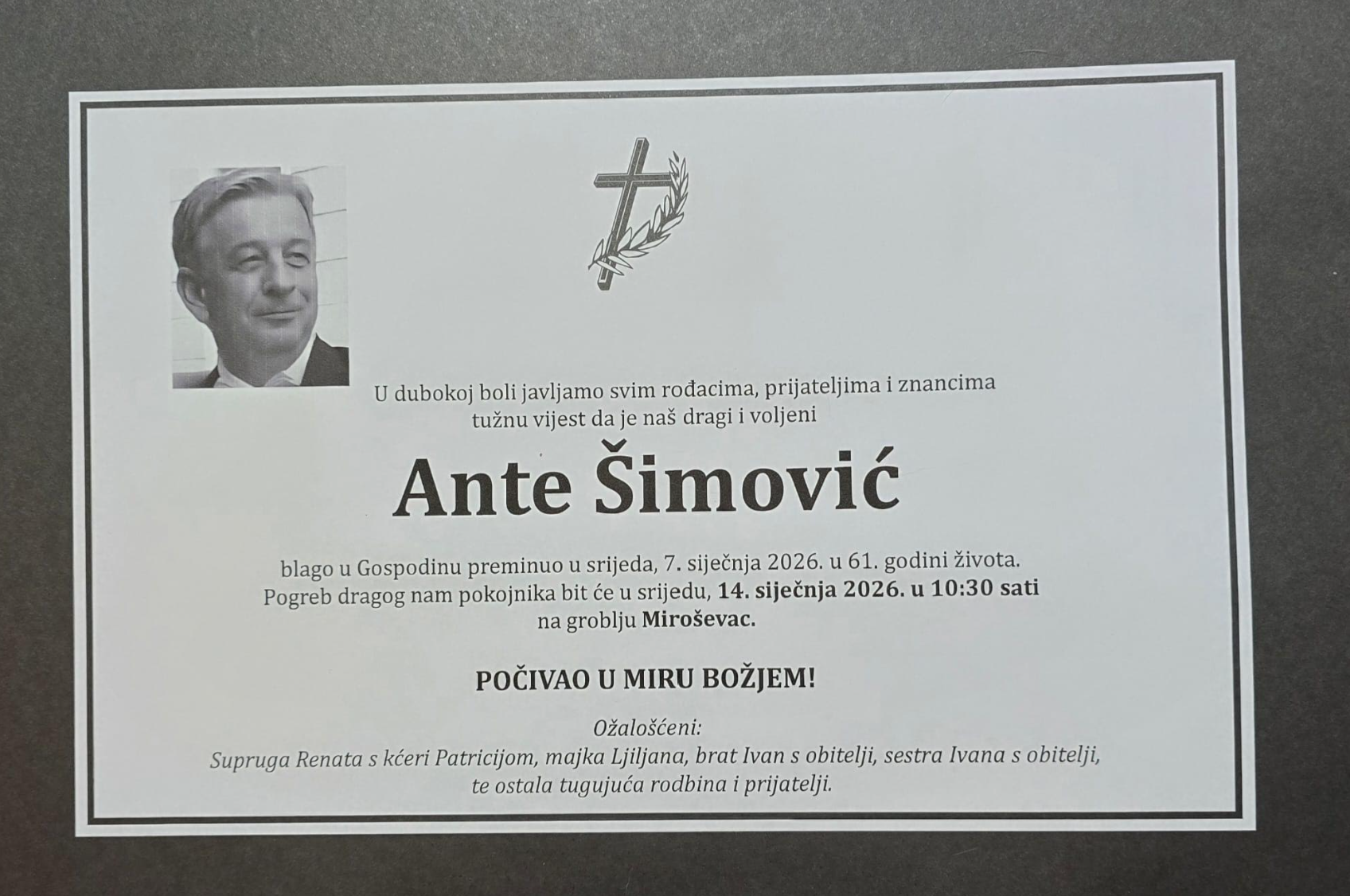 U dubokoj boli javljamo svim rođacima, prijateljima i znancima tužnu vijest da je naš dragi i voljeni

Ante Šimović

blago u Gospodinu preminuo u srijeda, 7. siječnja 2026. u 61. godini života. Pogreb dragog nam pokojnika bit će u srijedu, 14. siječnja 2026. u 10:30 sati na groblju Miroševac.

POČIVAO U MIRU BOŽJEM!

Ožalošćeni:
Supruga Renata s kćeri Patricijom, majka Ljiljana, brat Ivan s obitelji, sestra Ivana s obitelji, te ostala tugujuća rodbina i prijatelji.